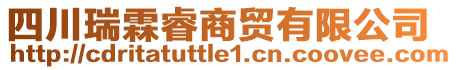 四川瑞霖睿商贸有限公司
http://cdritatuttle1.cn.coovee.com